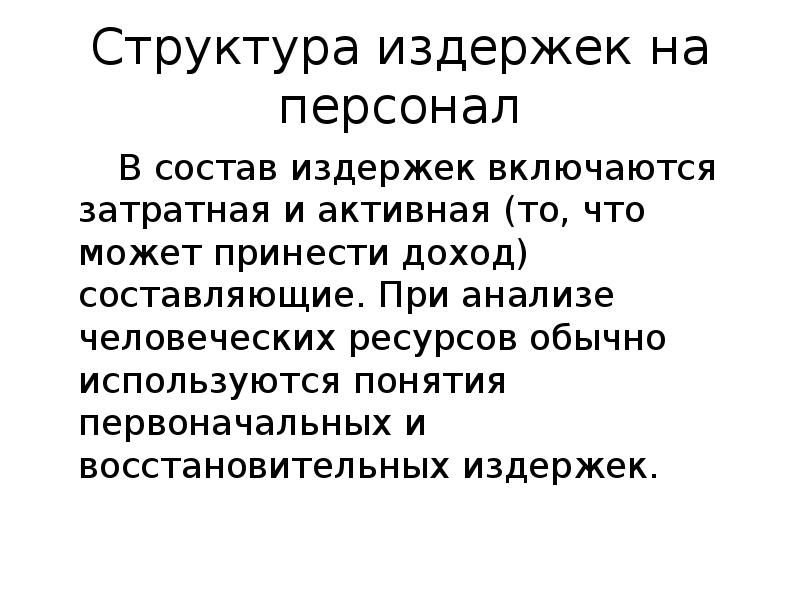 Структура издержек на персонал

В состав издержек включаются затратная и активная (то, что может принести доход) составляющие. При анализе человеческих ресурсов обычно используются понятия первоначальных и восстановительных издержек.